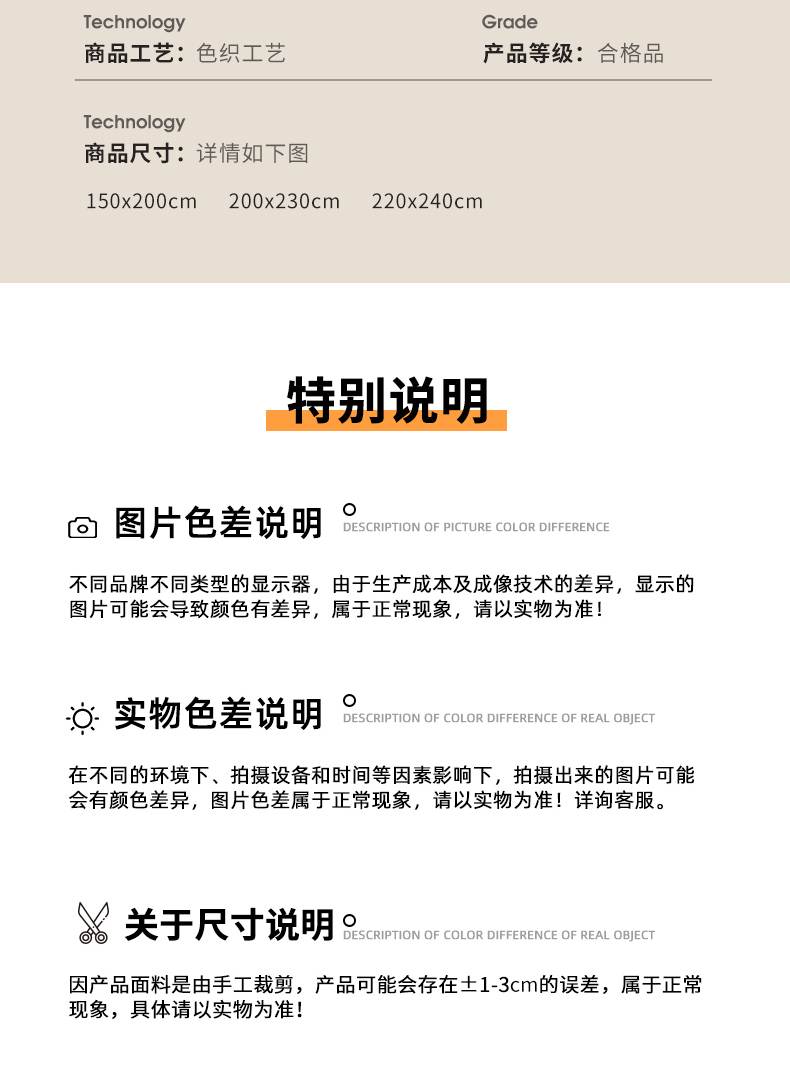 Technology
商品工艺：色织工艺

Grade
产品等级：合格品

Technology
商品尺寸：详情如下图

150x200cm 200x230cm 220x240cm

特别说明

图片色差说明
DESCRIPTION OF PICTURE COLOR DIFFERENCE

不同品牌不同类型的显示器，由于生产成本及成像技术的差异，显示的图片可能会导致颜色有差异，属于正常现象，请以实物为准！

实物色差说明
DESCRIPTION OF COLOR DIFFERENCE OF REAL OBJECT

在不同的环境下、拍摄设备和时间等因素影响下，拍摄出来的图片可能会有颜色差异，图片色差属于正常现象，请以实物为准！详询客服。

关于尺寸说明
DESCRIPTION OF COLOR DIFFERENCE OF REAL OBJECT

因产品面料是由手工裁剪，产品可能会存在±1-3cm的误差，属于正常现象，具体请以实物为准！